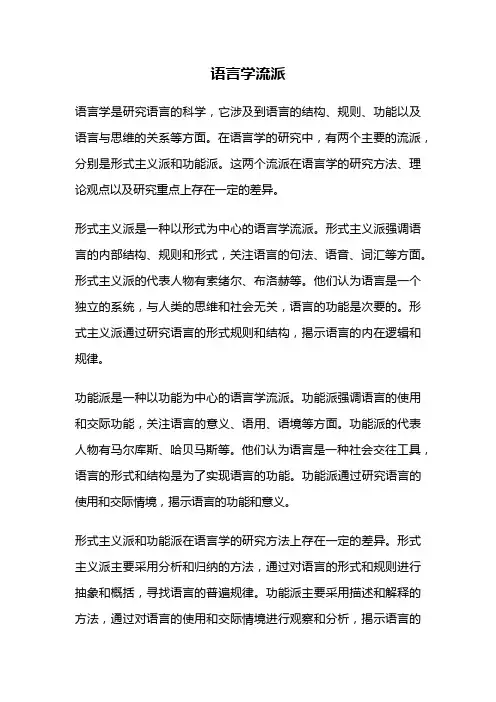 语言学流派

语言学是研究语言的科学，它涉及到语言的结构、规则、功能以及语言与思维的关系等方面。在语言学的研究中，有两个主要的流派，分别是形式主义派和功能派。这两个流派在语言学的研究方法、理论观点以及研究重点上存在一定的差异。

形式主义派是一种以形式为中心的语言学流派。形式主义派强调语言的内部结构、规则和形式，关注语言的句法、语音、词汇等方面。形式主义派的代表人物有索绪尔、布洛赫等。他们认为语言是一个独立的系统，与人类的思维和社会无关，语言的功能是次要的。形式主义派通过研究语言的形式规则和结构，揭示语言的内在逻辑和规律。

功能派是一种以功能为中心的语言学流派。功能派强调语言的使用和交际功能，关注语言的意义、语用、语境等方面。功能派的代表人物有马尔库斯、哈贝马斯等。他们认为语言是一种社会交往工具，语言的形式和结构是为了实现语言的功能。功能派通过研究语言的使用和交际情境，揭示语言的功能和意义。

形式主义派和功能派在语言学的研究方法上存在一定的差异。形式主义派主要采用分析和归纳的方法，通过对语言的形式和规则进行抽象和概括，寻找语言的普遍规律。功能派主要采用描述和解释的方法，通过对语言的使用和交际情境进行观察和分析，揭示语言的